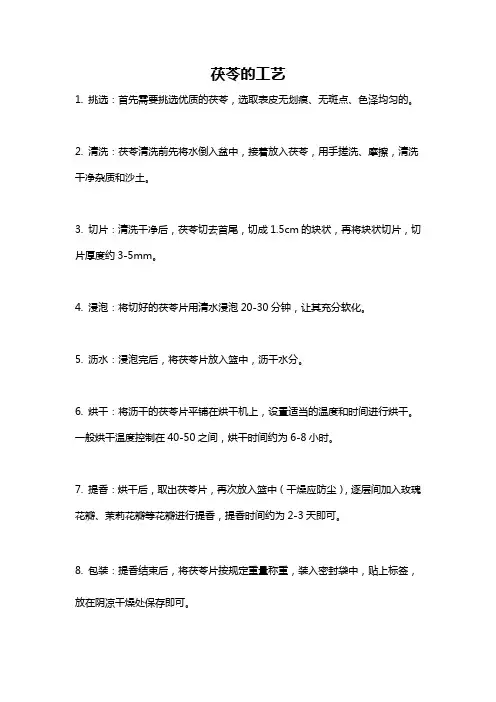 茯苓的工艺

1. 挑选：首先需要挑选优质的茯苓，选取表皮无划痕、无斑点、色泽均匀的。

2. 清洗：茯苓清洗前先将水倒入盆中，接着放入茯苓，用手搓洗、摩擦，清洗干净杂质和沙土。

3. 切片：清洗干净后，茯苓切去首尾，切成 1.5cm 的块状，再将块状切片，切片厚度约 3-5mm。

4. 浸泡：将切好的茯苓片用清水浸泡 20-30 分钟，让其充分软化。

5. 沥水：浸泡完后，将茯苓片放入篮中，沥干水分。

6. 烘干：将沥干的茯苓片平铺在烘干机上，设置适当的温度和时间进行烘干。一般烘干温度控制在 40-50 之间，烘干时间约为 6-8 小时。

7. 提香：烘干后，取出茯苓片，再次放入篮中（干燥应防尘），逐层间加入玫瑰花瓣、茉莉花瓣等花瓣进行提香，提香时间约为 2-3 天即可。

8. 包装：提香结束后，将茯苓片按规定重量称重，装入密封袋中，贴上标签，放在阴凉干燥处保存即可。